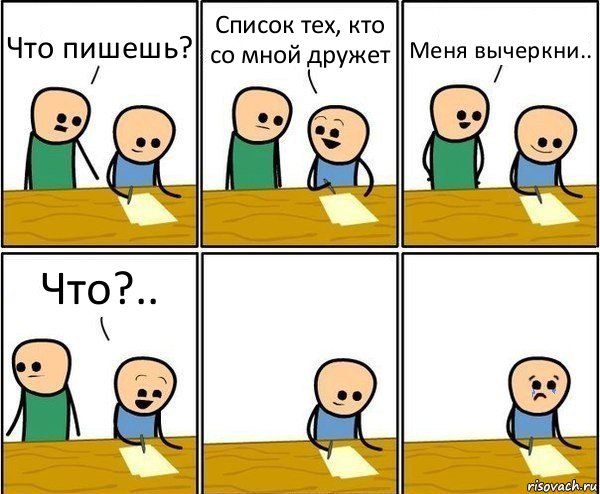 Что пишешь?

Список тех, кто со мной дружет

Меня вычеркни..

Что?..

risovach.ru